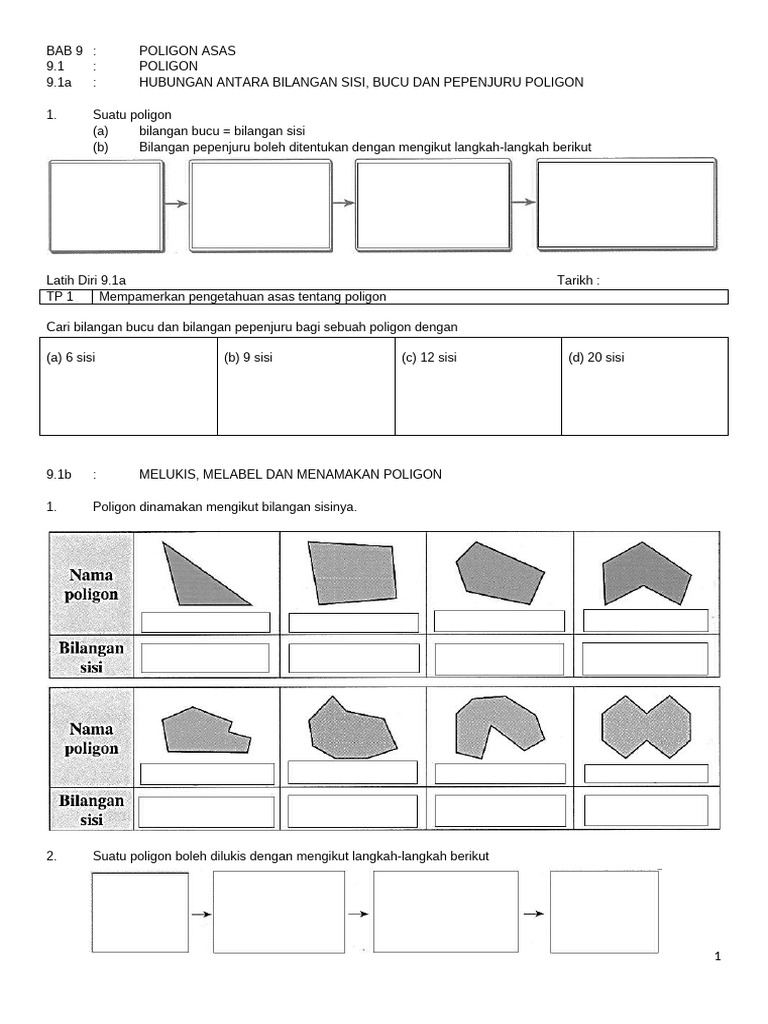 BAB 9 : POLIGON ASAS
9.1 : POLIGON
9.1a : HUBUNGAN ANTARA BILANGAN SISI, BUCU DAN PEPENJURU POLIGON

1. Suatu poligon
(a) bilangan bucu = bilangan sisi
(b) Bilangan pepenjuru boleh ditentukan dengan mengikut langkah-langkah berikut

Latih Diri 9.1a Tarikh :

| TP 1 | Mempamerkan pengetahuan asas tentang poligon |
|---|---|

Cari bilangan bucu dan bilangan pepenjuru bagi sebuah poligon dengan

| (a) 6 sisi | (b) 9 sisi | (c) 12 sisi | (d) 20 sisi |
|---|---|---|---|

9.1b : MELUKIS, MELABEL DAN MENAMAKAN POLIGON

1. Poligon dinamakan mengikut bilangan sisinya.

| Nama poligon | | | | |
|---|---|---|---|---|
| Bilangan sisi | | | | |

| Nama poligon | | | | |
|---|---|---|---|---|
| Bilangan sisi | | | | |

2. Suatu poligon boleh dilukis dengan mengikut langkah-langkah berikut

1